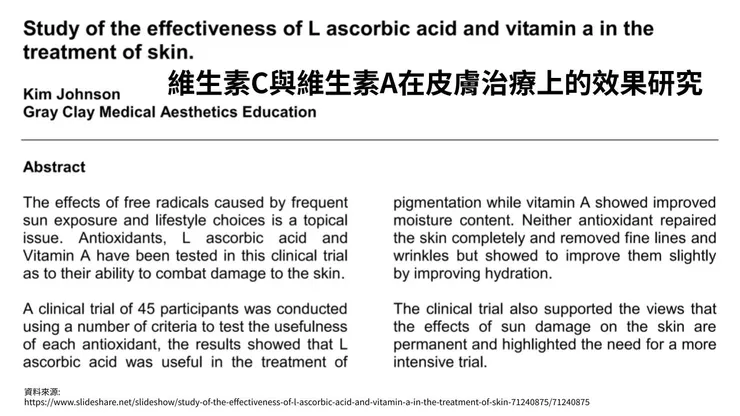 Study of the effectiveness of L ascorbic acid and vitamin a in the treatment of skin.

維生素C與維生素A在皮膚治療上的效果研究

Kim Johnson
Gray Clay Medical Aesthetics Education

Abstract

The effects of free radicals caused by frequent sun exposure and lifestyle choices is a topical issue. Antioxidants, L ascorbic acid and Vitamin A have been tested in this clinical trial as to their ability to combat damage to the skin.

A clinical trial of 45 participants was conducted using a number of criteria to test the usefulness of each antioxidant, the results showed that L ascorbic acid was useful in the treatment of pigmentation while vitamin A showed improved moisture content. Neither antioxidant repaired the skin completely and removed fine lines and wrinkles but showed to improve them slightly by improving hydration.

The clinical trial also supported the views that the effects of sun damage on the skin are permanent and highlighted the need for a more intensive trial.

資料來源:
https://www.slideshare.net/slideshow/study-of-the-effectiveness-of-l-ascorbic-acid-and-vitamin-a-in-the-treatment-of-skin-71240875/71240875